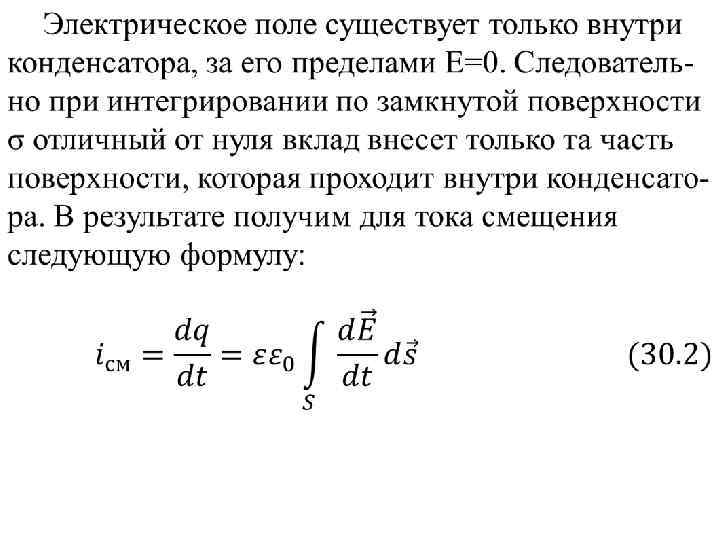 Электрическое поле существует только внутри конденсатора, за его пределами E=0. Следовательно при интегрировании по замкнутой поверхности σ отличный от нуля вклад внесет только та часть поверхности, которая проходит внутри конденсатора. В результате получим для тока смещения следующую формулу:

$i_{\text{см}} = \frac{dq}{dt} = \varepsilon\varepsilon_0 \int_S \frac{d\vec{E}}{dt} d\vec{s}$ (30.2)